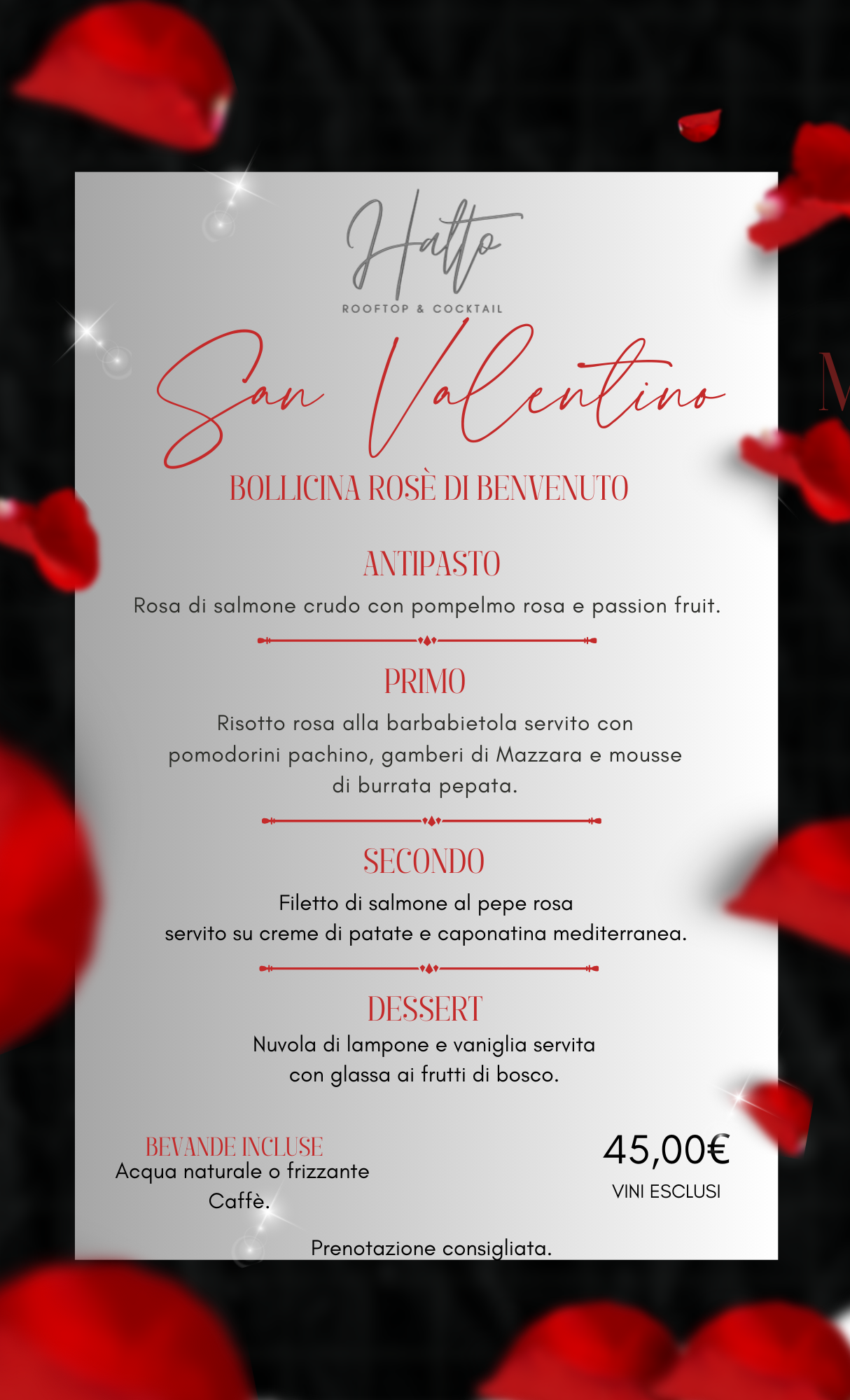 Halto
ROOFTOP & COCKTAIL

San Valentino

BOLLICINA ROSÈ DI BENVENUTO

ANTIPASTO
Rosa di salmone crudo con pompelmo rosa e passion fruit.

PRIMO
Risotto rosa alla barbabietola servito con pomodorini pachino, gamberi di Mazzara e mousse di burrata pepata.

SECONDO
Filetto di salmone al pepe rosa
servito su creme di patate e caponatina mediterranea.

DESSERT
Nuvola di lampone e vaniglia servita
con glassa ai frutti di bosco.

BEVANDE INCLUSE
Acqua naturale o frizzante
Caffè.

45,00€
VINI ESCLUSI

Prenotazione consigliata.